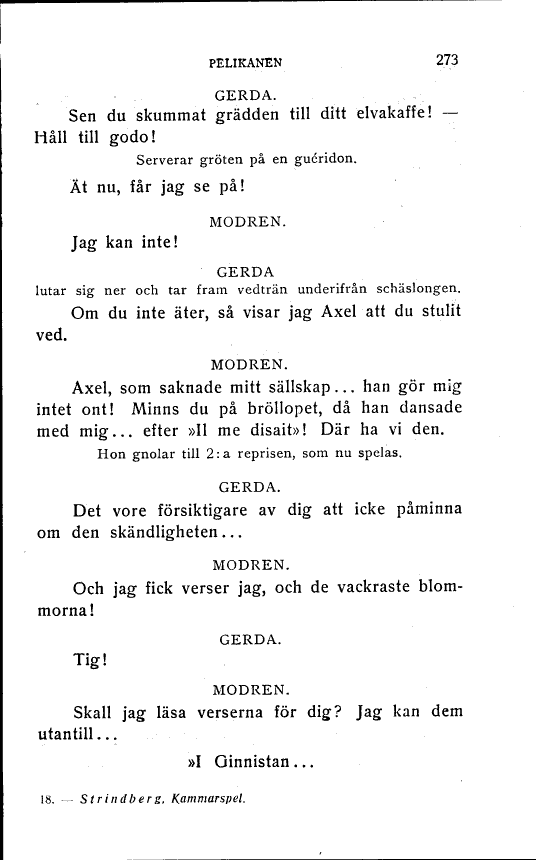 PELIKANEN 273

GERDA.

Sen du skummat grädden till ditt elvakaffe! — Håll till godo!

Serverar gröten på en guéridon.

Ät nu, får jag se på!

MODREN.

Jag kan inte!

GERDA

lutar sig ner och tar fram vedträn underifrån schäslongen.

Om du inte äter, så visar jag Axel att du stulit ved.

MODREN.

Axel, som saknade mitt sällskap... han gör mig intet ont! Minns du på bröllopet, då han dansade med mig... efter »Il me disait»! Där ha vi den.

Hon gnolar till 2:a reprisen, som nu spelas.

GERDA.

Det vore försiktigare av dig att icke påminna om den skändligheten...

MODREN.

Och jag fick verser jag, och de vackraste blommorna!

GERDA.

Tig!

MODREN.

Skall jag läsa verserna för dig? Jag kan dem utantill...

»I Ginnistan...

18. — Strindberg, Kammarspel.